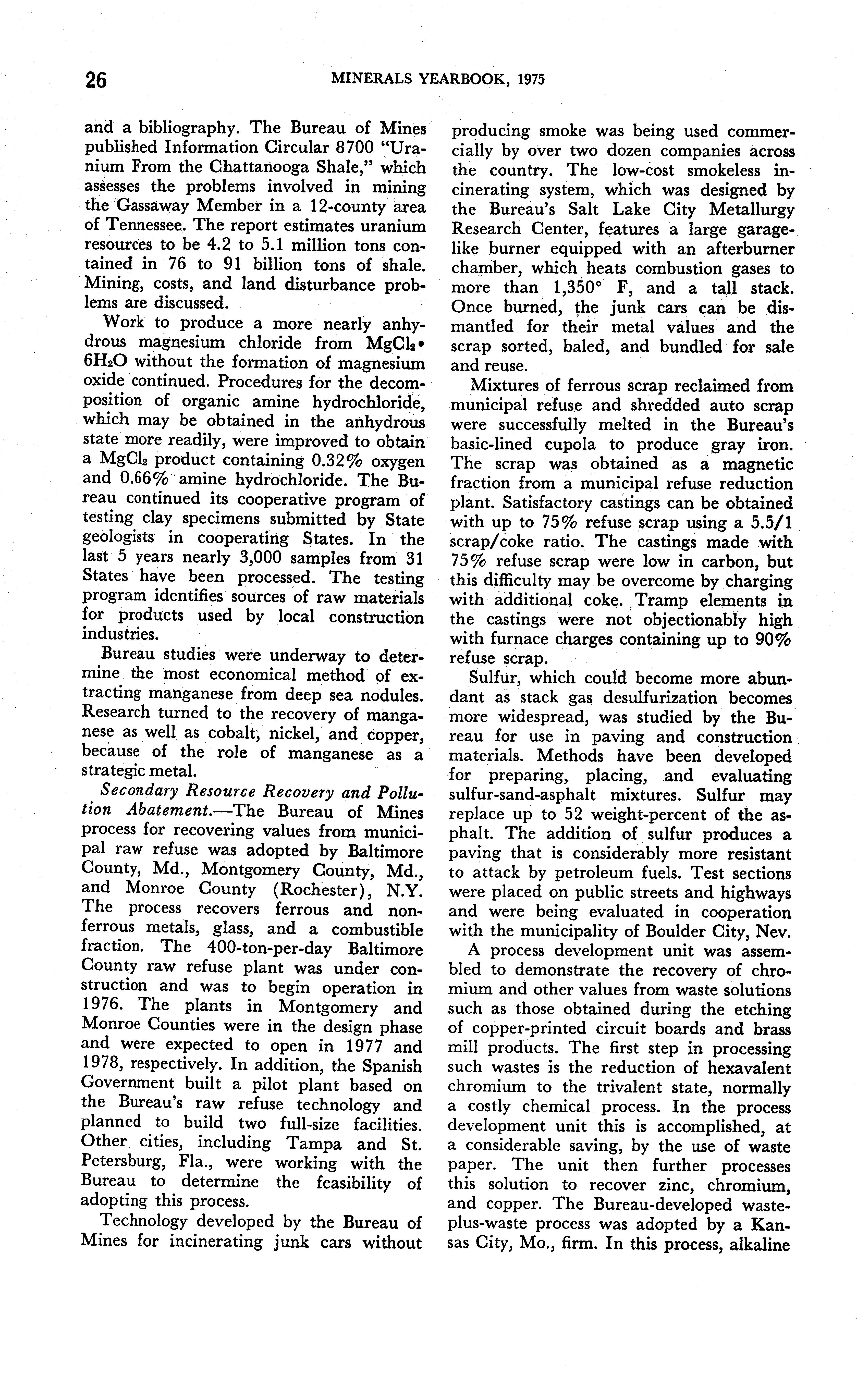 26 MINERALS YEARBOOK, 1975

and a bibliography. The Bureau of Mines published Information Circular 8700 "Uranium From the Chattanooga Shale," which assesses the problems involved in mining the Gassaway Member in a 12-county area of Tennessee. The report estimates uranium resources to be 4.2 to 5.1 million tons contained in 76 to 91 billion tons of shale. Mining, costs, and land disturbance problems are discussed.

Work to produce a more nearly anhydrous magnesium chloride from $MgCl_2 \cdot 6H_2O$ without the formation of magnesium oxide continued. Procedures for the decomposition of organic amine hydrochloride, which may be obtained in the anhydrous state more readily, were improved to obtain a $MgCl_2$ product containing 0.32% oxygen and 0.66% amine hydrochloride. The Bureau continued its cooperative program of testing clay specimens submitted by State geologists in cooperating States. In the last 5 years nearly 3,000 samples from 31 States have been processed. The testing program identifies sources of raw materials for products used by local construction industries.

Bureau studies were underway to determine the most economical method of extracting manganese from deep sea nodules. Research turned to the recovery of manganese as well as cobalt, nickel, and copper, because of the role of manganese as a strategic metal.

Secondary Resource Recovery and Pollution Abatement.—The Bureau of Mines process for recovering values from municipal raw refuse was adopted by Baltimore County, Md., Montgomery County, Md., and Monroe County (Rochester), N.Y. The process recovers ferrous and nonferrous metals, glass, and a combustible fraction. The 400-ton-per-day Baltimore County raw refuse plant was under construction and was to begin operation in 1976. The plants in Montgomery and Monroe Counties were in the design phase and were expected to open in 1977 and 1978, respectively. In addition, the Spanish Government built a pilot plant based on the Bureau's raw refuse technology and planned to build two full-size facilities. Other cities, including Tampa and St. Petersburg, Fla., were working with the Bureau to determine the feasibility of adopting this process.

Technology developed by the Bureau of Mines for incinerating junk cars without producing smoke was being used commercially by over two dozen companies across the country. The low-cost smokeless incinerating system, which was designed by the Bureau's Salt Lake City Metallurgy Research Center, features a large garage-like burner equipped with an afterburner chamber, which heats combustion gases to more than 1,350° F, and a tall stack. Once burned, the junk cars can be dismantled for their metal values and the scrap sorted, baled, and bundled for sale and reuse.

Mixtures of ferrous scrap reclaimed from municipal refuse and shredded auto scrap were successfully melted in the Bureau's basic-lined cupola to produce gray iron. The scrap was obtained as a magnetic fraction from a municipal refuse reduction plant. Satisfactory castings can be obtained with up to 75% refuse scrap using a 5.5/1 scrap/coke ratio. The castings made with 75% refuse scrap were low in carbon, but this difficulty may be overcome by charging with additional coke. Tramp elements in the castings were not objectionably high with furnace charges containing up to 90% refuse scrap.

Sulfur, which could become more abundant as stack gas desulfurization becomes more widespread, was studied by the Bureau for use in paving and construction materials. Methods have been developed for preparing, placing, and evaluating sulfur-sand-asphalt mixtures. Sulfur may replace up to 52 weight-percent of the asphalt. The addition of sulfur produces a paving that is considerably more resistant to attack by petroleum fuels. Test sections were placed on public streets and highways and were being evaluated in cooperation with the municipality of Boulder City, Nev.

A process development unit was assembled to demonstrate the recovery of chromium and other values from waste solutions such as those obtained during the etching of copper-printed circuit boards and brass mill products. The first step in processing such wastes is the reduction of hexavalent chromium to the trivalent state, normally a costly chemical process. In the process development unit this is accomplished, at a considerable saving, by the use of waste paper. The unit then further processes this solution to recover zinc, chromium, and copper. The Bureau-developed waste-plus-waste process was adopted by a Kansas City, Mo., firm. In this process, alkaline